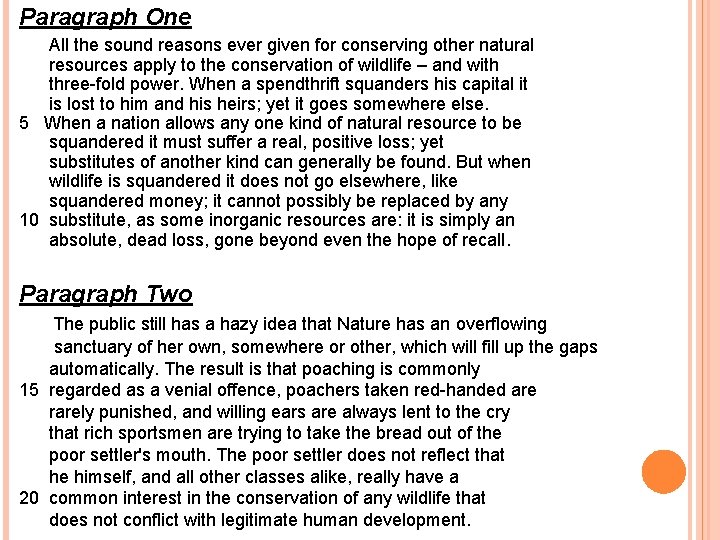 Paragraph One

All the sound reasons ever given for conserving other natural resources apply to the conservation of wildlife – and with three-fold power. When a spendthrift squanders his capital it is lost to him and his heirs; yet it goes somewhere else.
5 When a nation allows any one kind of natural resource to be squandered it must suffer a real, positive loss; yet substitutes of another kind can generally be found. But when wildlife is squandered it does not go elsewhere, like squandered money; it cannot possibly be replaced by any
10 substitute, as some inorganic resources are: it is simply an absolute, dead loss, gone beyond even the hope of recall.

Paragraph Two

The public still has a hazy idea that Nature has an overflowing sanctuary of her own, somewhere or other, which will fill up the gaps automatically. The result is that poaching is commonly
15 regarded as a venial offence, poachers taken red-handed are rarely punished, and willing ears are always lent to the cry that rich sportsmen are trying to take the bread out of the poor settler's mouth. The poor settler does not reflect that he himself, and all other classes alike, really have a
20 common interest in the conservation of any wildlife that does not conflict with legitimate human development.